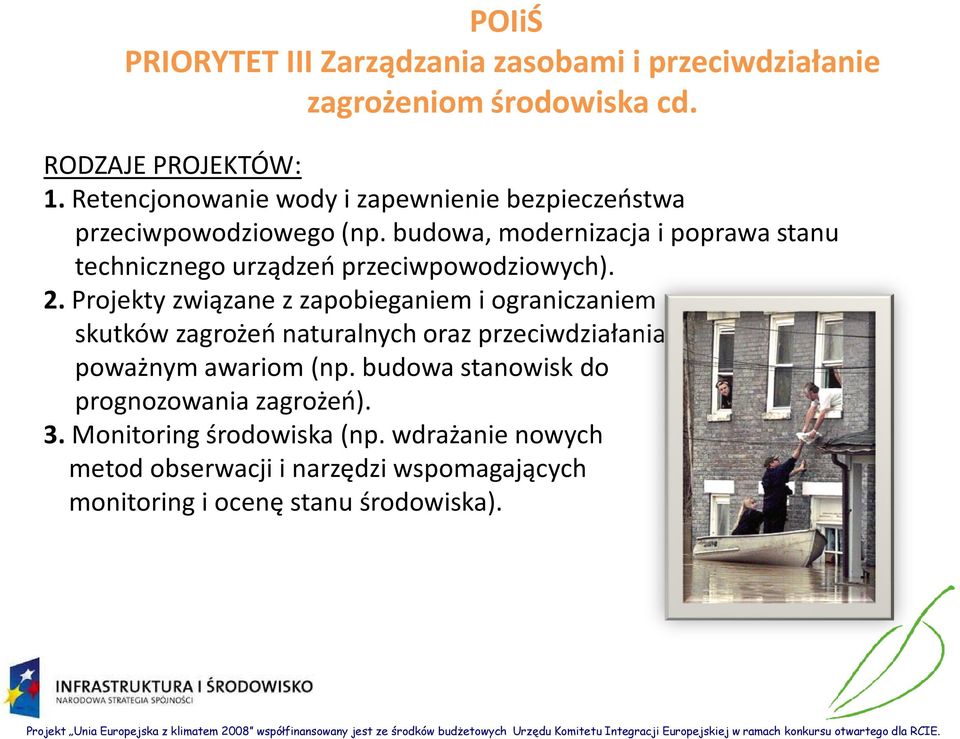 POIiŚ
PRIORYTET III Zarządzania zasobami i przeciwdziałanie zagrożeniom środowiska cd.

RODZAJE PROJEKTÓW:
1. Retencjonowanie wody i zapewnienie bezpieczeństwa przeciwpowodziowego (np. budowa, modernizacja i poprawa stanu technicznego urządzeń przeciwpowodziowych).
2. Projekty związane z zapobieganiem i ograniczaniem skutków zagrożeń naturalnych oraz przeciwdziałania poważnym awariom (np. budowa stanowisk do prognozowania zagrożeń).
3. Monitoring środowiska (np. wdrażanie nowych metod obserwacji i narzędzi wspomagających monitoring i ocenę stanu środowiska).

INFRASTRUKTURA I ŚRODOWISKO
NARODOWA STRATEGIA SPÓJNOŚCI

Projekt „Unia Europejska z klimatem 2008" współfinansowany jest ze środków budżetowych Urzędu Komitetu Integracji Europejskiej w ramach konkursu otwartego dla RCIE.